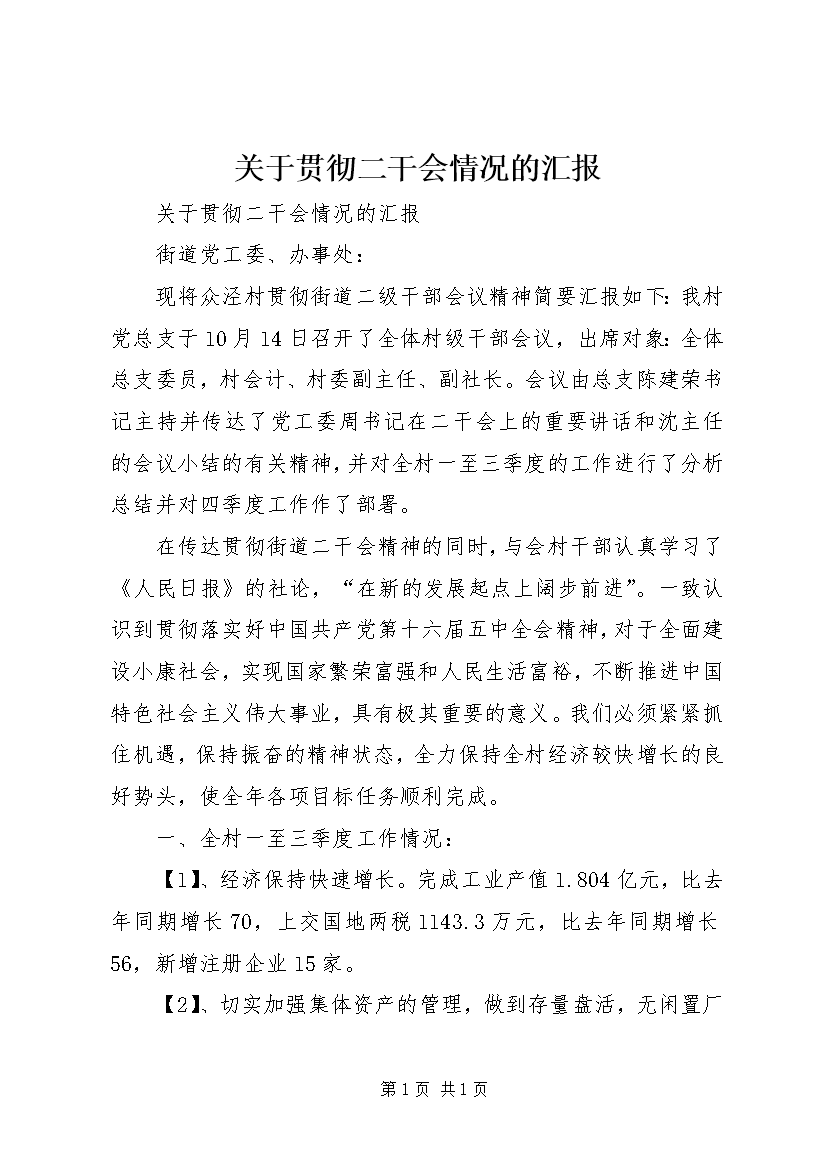 关于贯彻二干会情况的汇报

关于贯彻二干会情况的汇报

街道党工委、办事处：

现将众泾村贯彻街道二级干部会议精神简要汇报如下：我村党总支于10月14日召开了全体村级干部会议，出席对象：全体总支委员，村会计、村委副主任、副社长。会议由总支陈建荣书记主持并传达了党工委周书记在二干会上的重要讲话和沈主任的会议小结的有关精神，并对全村一至三季度的工作进行了分析总结并对四季度工作作了部署。

在传达贯彻街道二干会精神的同时，与会村干部认真学习了《人民日报》的社论，“在新的发展起点上阔步前进”。一致认识到贯彻落实好中国共产党第十六届五中全会精神，对于全面建设小康社会，实现国家繁荣富强和人民生活富裕，不断推进中国特色社会主义伟大事业，具有极其重要的意义。我们必须紧紧抓住机遇，保持振奋的精神状态，全力保持全村经济较快增长的良好势头，使全年各项目标任务顺利完成。

一、全村一至三季度工作情况：

【1】、经济保持快速增长。完成工业产值1.804亿元，比去年同期增长70，上交国地两税1143.3万元，比去年同期增长56，新增注册企业15家。

【2】、切实加强集体资产的管理，做到存量盘活，无闲置厂

第1页 共1页